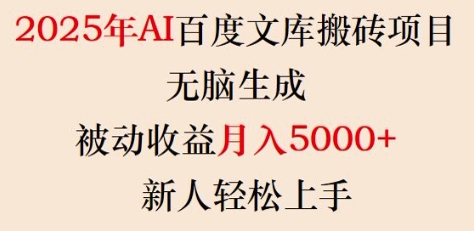 2025年AI百度文库搬砖项目

无脑生成

被动收益月入5000+

新人轻松上手